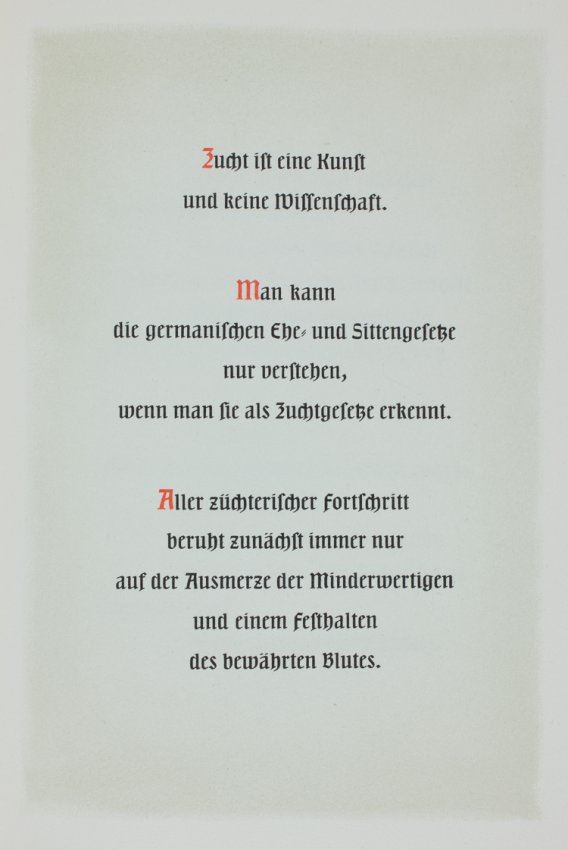 Zucht ist eine Kunst
und keine Wissenschaft.

Man kann
die germanischen Ehe- und Sittengesetze
nur verstehen,
wenn man sie als Zuchtgesetze erkennt.

Aller züchterischer Fortschritt
beruht zunächst immer nur
auf der Ausmerze der Minderwertigen
und einem Festhalten
des bewährten Blutes.